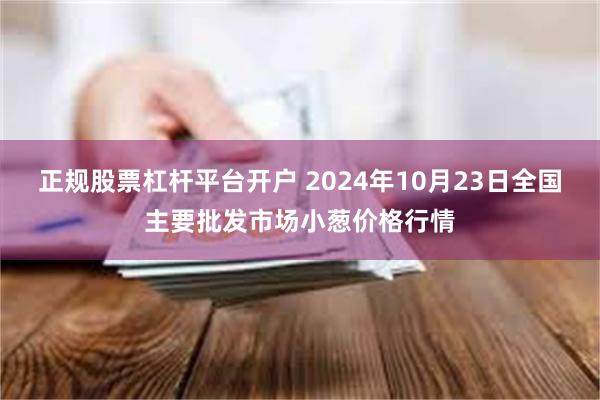 正规股票杠杆平台开户 2024年10月23日全国主要批发市场小葱价格行情